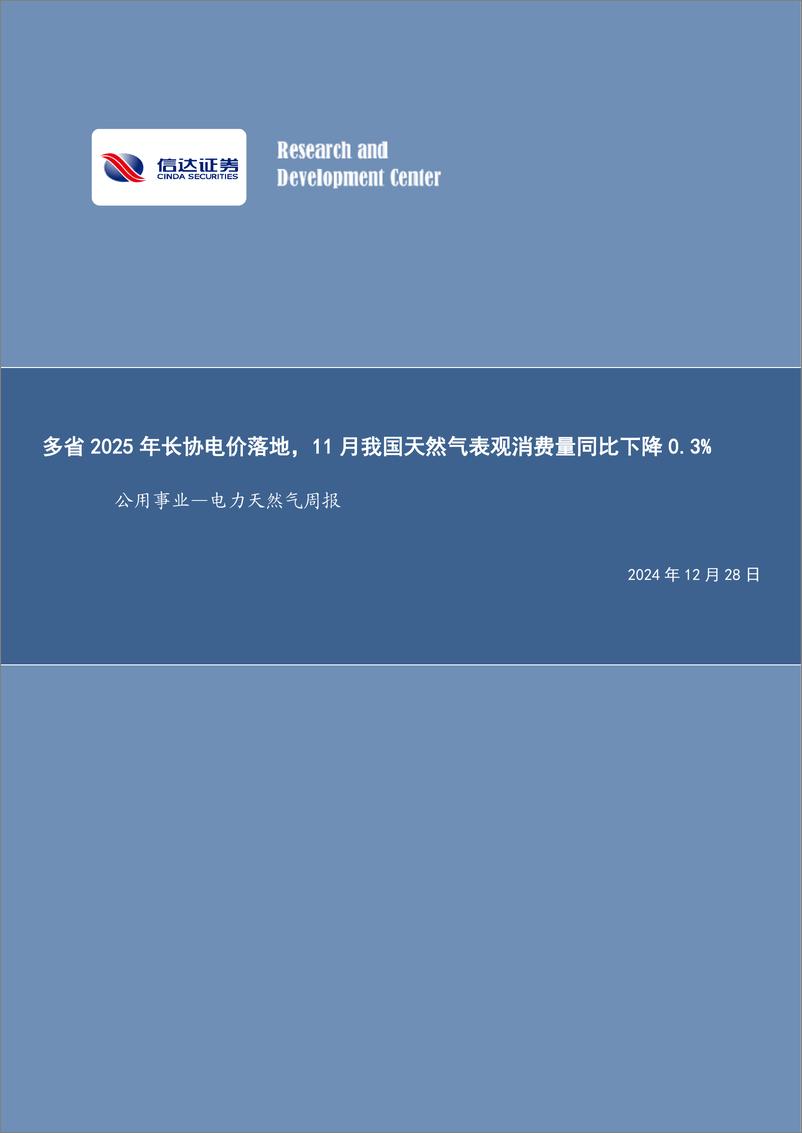 信达证券
CINDA SECURITIES

Research and
Development Center

多省 2025 年长协电价落地，11 月我国天然气表观消费量同比下降 0.3%

公用事业—电力天然气周报

2024 年 12 月 28 日